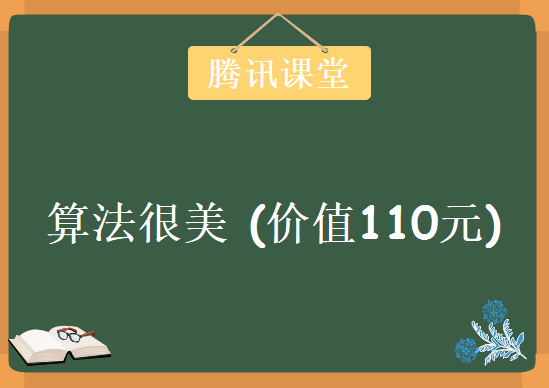 腾讯课堂

算法很美 (价值110元)